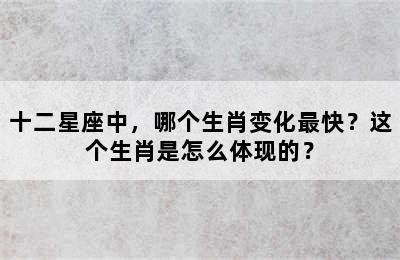 十二星座中，哪个生肖变化最快？这个生肖是怎么体现的？